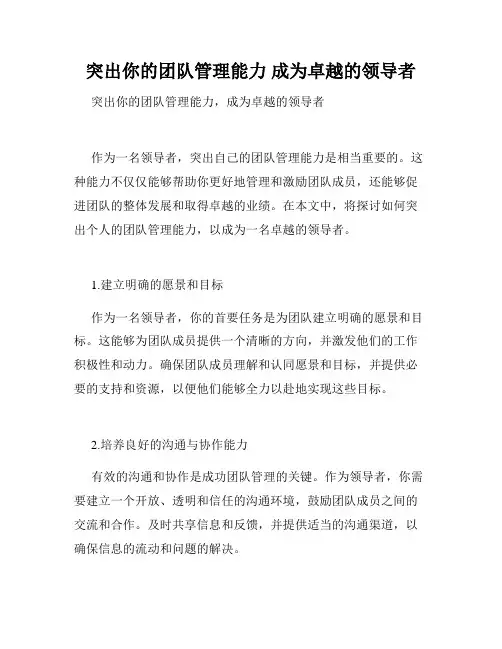 突出你的团队管理能力 成为卓越的领导者

突出你的团队管理能力，成为卓越的领导者

作为一名领导者，突出自己的团队管理能力是相当重要的。这种能力不仅仅能够帮助你更好地管理和激励团队成员，还能够促进团队的整体发展和取得卓越的业绩。在本文中，将探讨如何突出个人的团队管理能力，以成为一名卓越的领导者。

1.建立明确的愿景和目标

作为一名领导者，你的首要任务是为团队建立明确的愿景和目标。这能够为团队成员提供一个清晰的方向，并激发他们的工作积极性和动力。确保团队成员理解和认同愿景和目标，并提供必要的支持和资源，以便他们能够全力以赴地实现这些目标。

2.培养良好的沟通与协作能力

有效的沟通和协作是成功团队管理的关键。作为领导者，你需要建立一个开放、透明和信任的沟通环境，鼓励团队成员之间的交流和合作。及时共享信息和反馈，并提供适当的沟通渠道，以确保信息的流动和问题的解决。